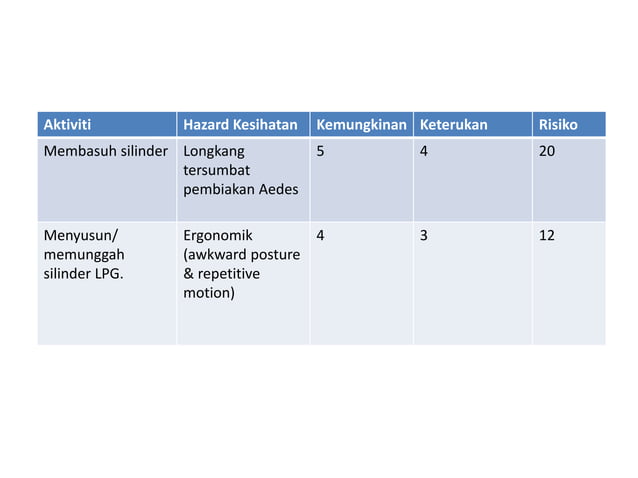 | Aktiviti | Hazard Kesihatan | Kemungkinan | Keterukan | Risiko |
|---|---|---|---|---|
| Membasuh silinder | Longkang tersumbat pembiakan Aedes | 5 | 4 | 20 |
| Menyusun/ memunggah silinder LPG. | Ergonomik (awkward posture & repetitive motion) | 4 | 3 | 12 |